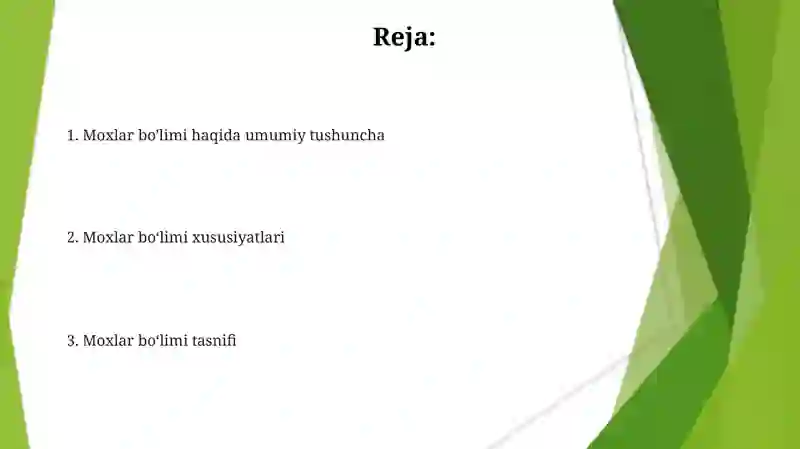 Reja:

1. Moxlar bo'limi haqida umumiy tushuncha

2. Moxlar bo‘limi xususiyatlari

3. Moxlar bo‘limi tasnifi